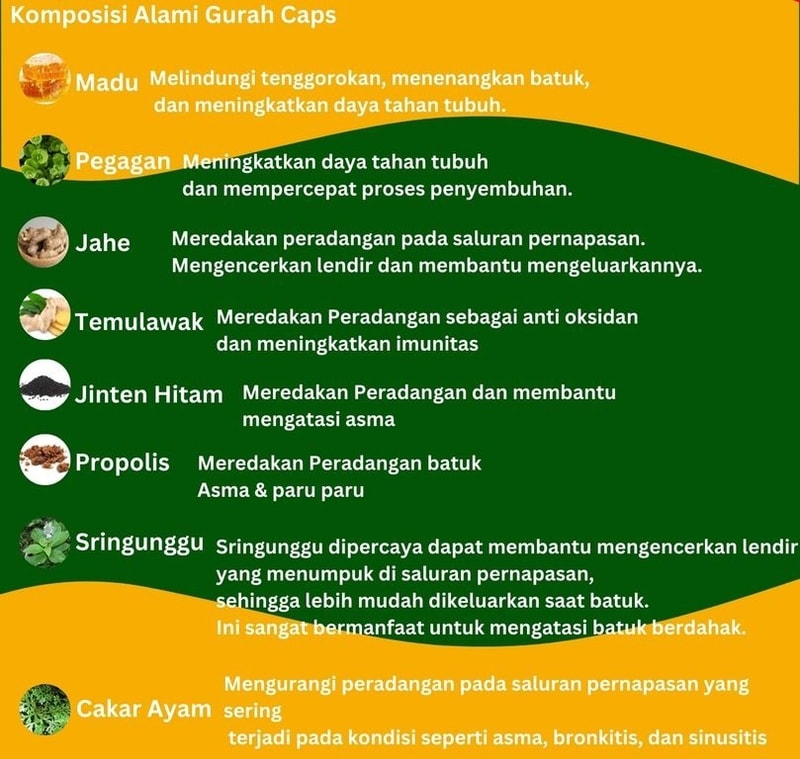 Komposisi Alami Gurah Caps

Madu Melindungi tenggorokan, menenangkan batuk, dan meningkatkan daya tahan tubuh.

Pegagan Meningkatkan daya tahan tubuh dan mempercepat proses penyembuhan.

Jahe Meredakan peradangan pada saluran pernapasan. Mengencerkan lendir dan membantu mengeluarkannya.

Temulawak Meredakan Peradangan sebagai anti oksidan dan meningkatkan imunitas

Jinten Hitam Meredakan Peradangan dan membantu mengatasi asma

Propolis Meredakan Peradangan batuk Asma & paru paru

Sringunggu Sringunggu dipercaya dapat membantu mengencerkan lendir yang menumpuk di saluran pernapasan, sehingga lebih mudah dikeluarkan saat batuk. Ini sangat bermanfaat untuk mengatasi batuk berdahak.

Cakar Ayam Mengurangi peradangan pada saluran pernapasan yang sering terjadi pada kondisi seperti asma, bronkitis, dan sinusitis